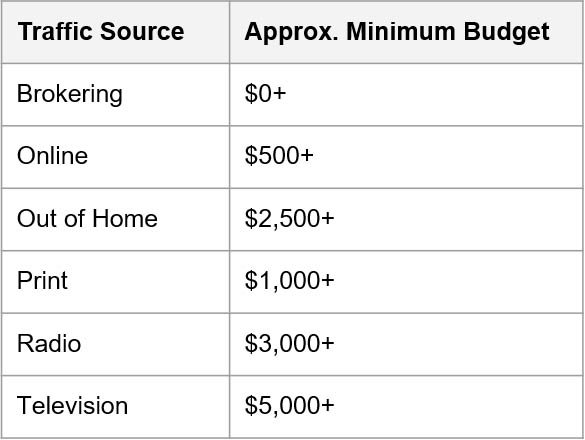 | Traffic Source | Approx. Minimum Budget |
|---|---|
| Brokering | \$0+ |
| Online | \$500+ |
| Out of Home | \$2,500+ |
| Print | \$1,000+ |
| Radio | \$3,000+ |
| Television | \$5,000+ |